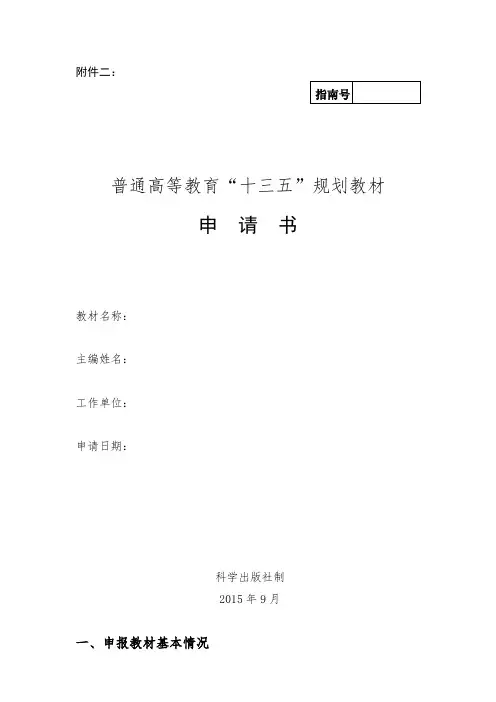 附件二：

指南号

普通高等教育“十三五”规划教材

申 请 书

教材名称：

主编姓名：

工作单位：

申请日期：

科学出版社制

2015年9月

一、申报教材基本情况